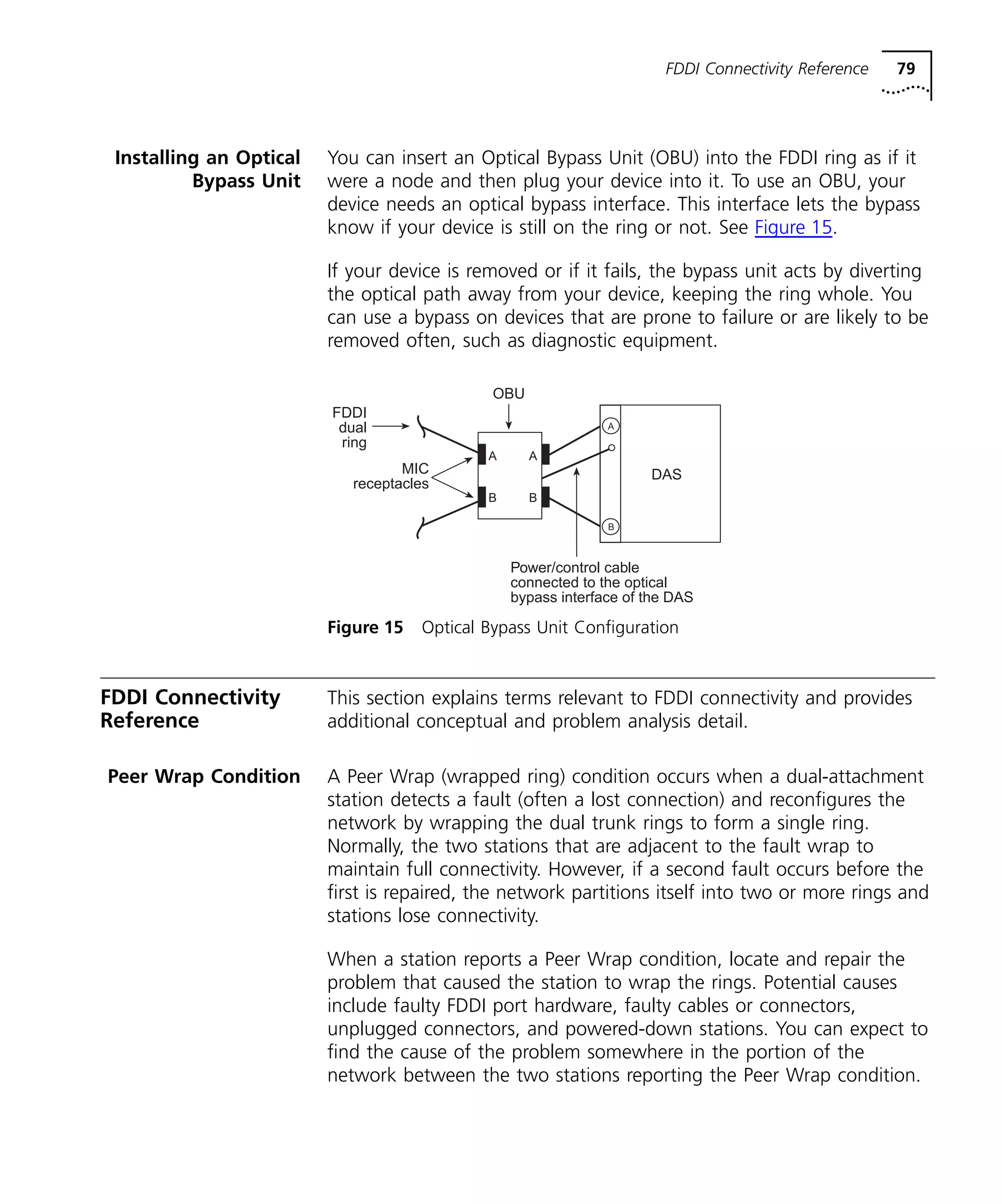 FDDI Connectivity Reference 79

Installing an Optical Bypass Unit

You can insert an Optical Bypass Unit (OBU) into the FDDI ring as if it were a node and then plug your device into it. To use an OBU, your device needs an optical bypass interface. This interface lets the bypass know if your device is still on the ring or not. See Figure 15.

If your device is removed or if it fails, the bypass unit acts by diverting the optical path away from your device, keeping the ring whole. You can use a bypass on devices that are prone to failure or are likely to be removed often, such as diagnostic equipment.

OBU
FDDI dual ring
MIC receptacles
A
A
B
B
A
B
DAS
Power/control cable connected to the optical bypass interface of the DAS

Figure 15 Optical Bypass Unit Configuration

FDDI Connectivity Reference

This section explains terms relevant to FDDI connectivity and provides additional conceptual and problem analysis detail.

Peer Wrap Condition

A Peer Wrap (wrapped ring) condition occurs when a dual-attachment station detects a fault (often a lost connection) and reconfigures the network by wrapping the dual trunk rings to form a single ring. Normally, the two stations that are adjacent to the fault wrap to maintain full connectivity. However, if a second fault occurs before the first is repaired, the network partitions itself into two or more rings and stations lose connectivity.

When a station reports a Peer Wrap condition, locate and repair the problem that caused the station to wrap the rings. Potential causes include faulty FDDI port hardware, faulty cables or connectors, unplugged connectors, and powered-down stations. You can expect to find the cause of the problem somewhere in the portion of the network between the two stations reporting the Peer Wrap condition.